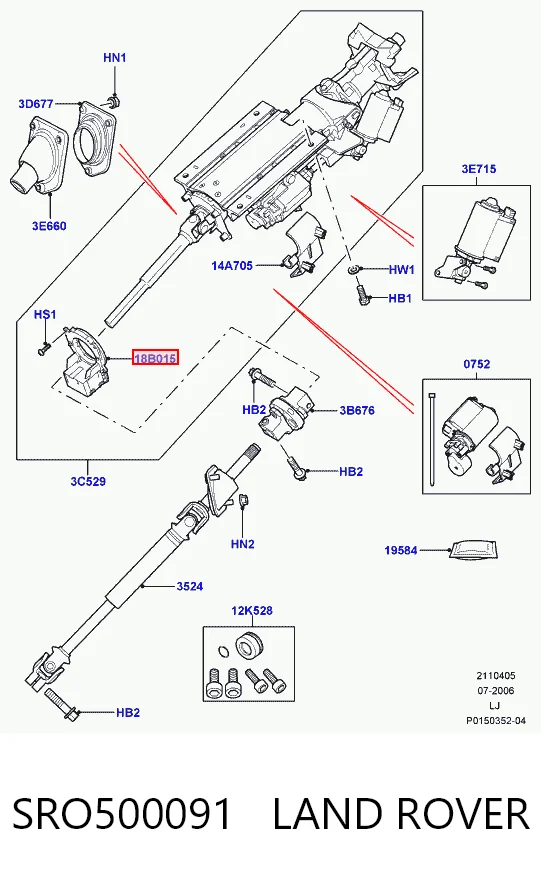 HN1
3D677
3E660
3E715
14A705
HW1
HB1
HS1
18B015
0752
HB2
3B676
HB2
3C529
HN2
19584
3524
12K528
HB2
2110405
07-2006
LJ
P0150352-04

SRO500091 LAND ROVER